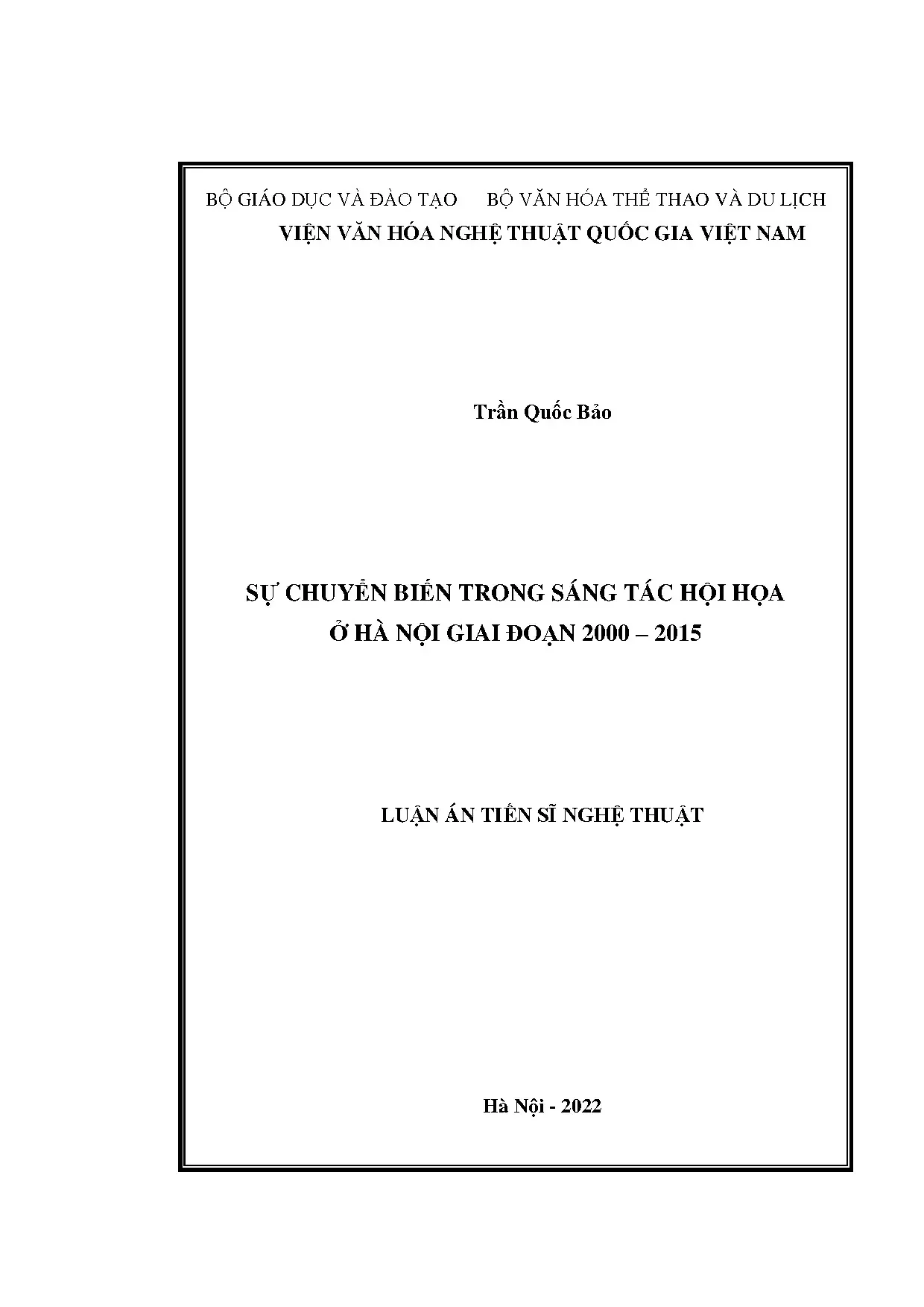 BỘ GIÁO DỤC VÀ ĐÀO TẠO     BỘ VĂN HÓA THỂ THAO VÀ DU LỊCH
VIỆN VĂN HÓA NGHỆ THUẬT QUỐC GIA VIỆT NAM

Trần Quốc Bảo

SỰ CHUYỂN BIẾN TRONG SÁNG TÁC HỘI HỌA
Ở HÀ NỘI GIAI ĐOẠN 2000 – 2015

LUẬN ÁN TIẾN SĨ NGHỆ THUẬT

Hà Nội - 2022